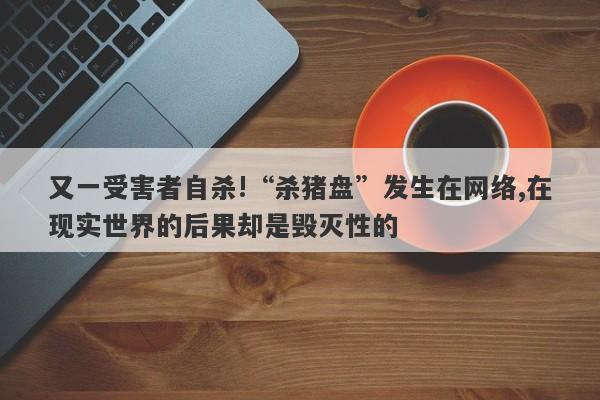 又一受害者自杀!“杀猪盘”发生在网络,在现实世界的后果却是毁灭性的